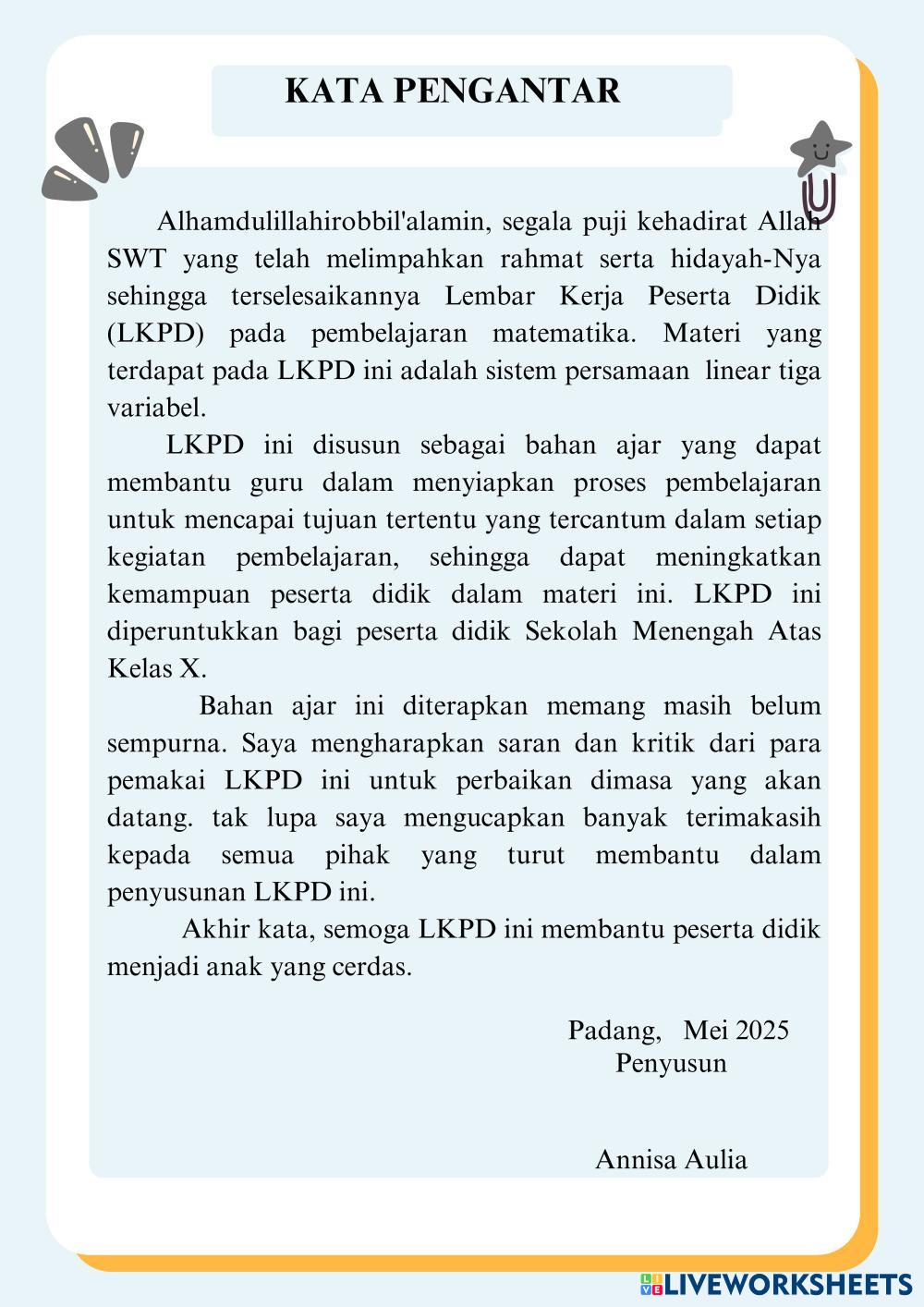 KATA PENGANTAR

Alhamdulillahirobbil'alamin, segala puji kehadirat Allah SWT yang telah melimpahkan rahmat serta hidayah-Nya sehingga terselesaikannya Lembar Kerja Peserta Didik (LKPD) pada pembelajaran matematika. Materi yang terdapat pada LKPD ini adalah sistem persamaan linear tiga variabel.

LKPD ini disusun sebagai bahan ajar yang dapat membantu guru dalam menyiapkan proses pembelajaran untuk mencapai tujuan tertentu yang tercantum dalam setiap kegiatan pembelajaran, sehingga dapat meningkatkan kemampuan peserta didik dalam materi ini. LKPD ini diperuntukkan bagi peserta didik Sekolah Menengah Atas Kelas X.

Bahan ajar ini diterapkan memang masih belum sempurna. Saya mengharapkan saran dan kritik dari para pemakai LKPD ini untuk perbaikan dimasa yang akan datang. tak lupa saya mengucapkan banyak terimakasih kepada semua pihak yang turut membantu dalam penyusunan LKPD ini.

Akhir kata, semoga LKPD ini membantu peserta didik menjadi anak yang cerdas.

Padang, Mei 2025
Penyusun

Annisa Aulia

LIVEWORKSHEETS